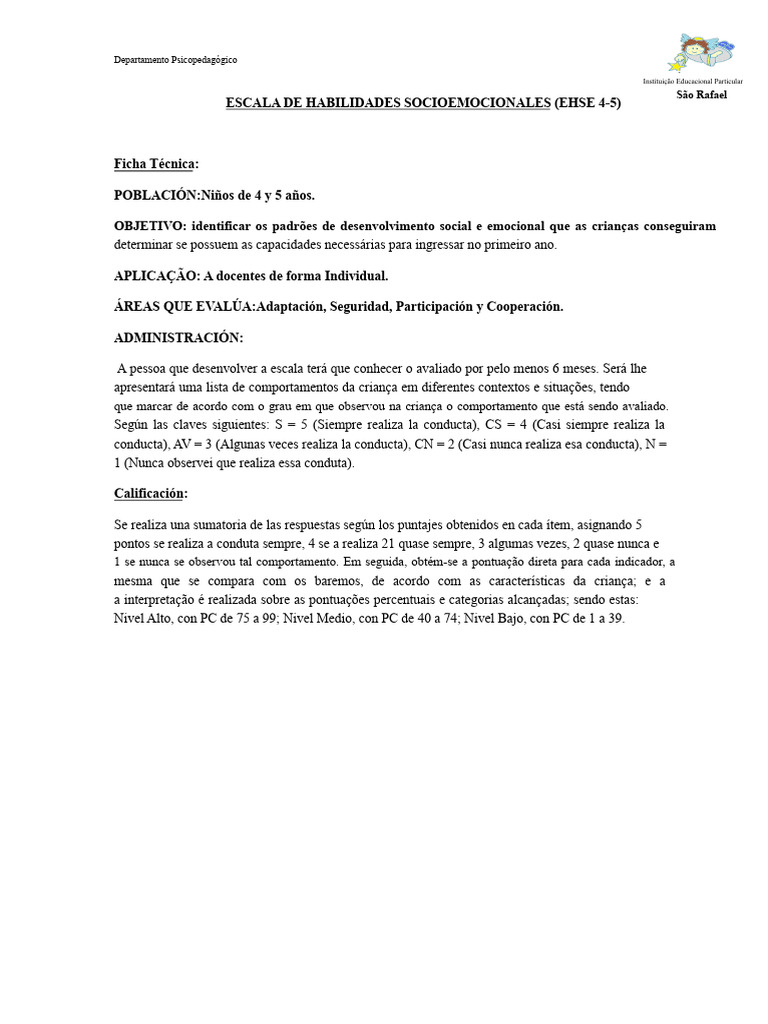 Departamento Psicopedagógico

Instituição Educacional Particular
São Rafael

ESCALA DE HABILIDADES SOCIOEMOCIONALES (EHSE 4-5)

Ficha Técnica:

POBLACIÓN:Niños de 4 y 5 años.

OBJETIVO: identificar os padrões de desenvolvimento social e emocional que as crianças conseguiram determinar se possuem as capacidades necessárias para ingressar no primeiro ano.

APLICAÇÃO: A docentes de forma Individual.

ÁREAS QUE EVALÚA:Adaptación, Seguridad, Participación y Cooperación.

ADMINISTRACIÓN:

A pessoa que desenvolver a escala terá que conhecer o avaliado por pelo menos 6 meses. Será lhe apresentará uma lista de comportamentos da criança em diferentes contextos e situações, tendo que marcar de acordo com o grau em que observou na criança o comportamento que está sendo avaliado. Según las claves siguientes: S = 5 (Siempre realiza la conducta), CS = 4 (Casi siempre realiza la conducta), AV = 3 (Algunas veces realiza la conducta), CN = 2 (Casi nunca realiza esa conducta), N = 1 (Nunca observei que realiza essa conduta).

Calificación:

Se realiza una sumatoria de las respuestas según los puntajes obtenidos en cada ítem, asignando 5 pontos se realiza a conduta sempre, 4 se a realiza 21 quase sempre, 3 algumas vezes, 2 quase nunca e 1 se nunca se observou tal comportamento. Em seguida, obtém-se a pontuação direta para cada indicador, a mesma que se compara com os baremos, de acordo com as características da criança; e a a interpretação é realizada sobre as pontuações percentuais e categorias alcançadas; sendo estas: Nivel Alto, con PC de 75 a 99; Nivel Medio, con PC de 40 a 74; Nivel Bajo, con PC de 1 a 39.